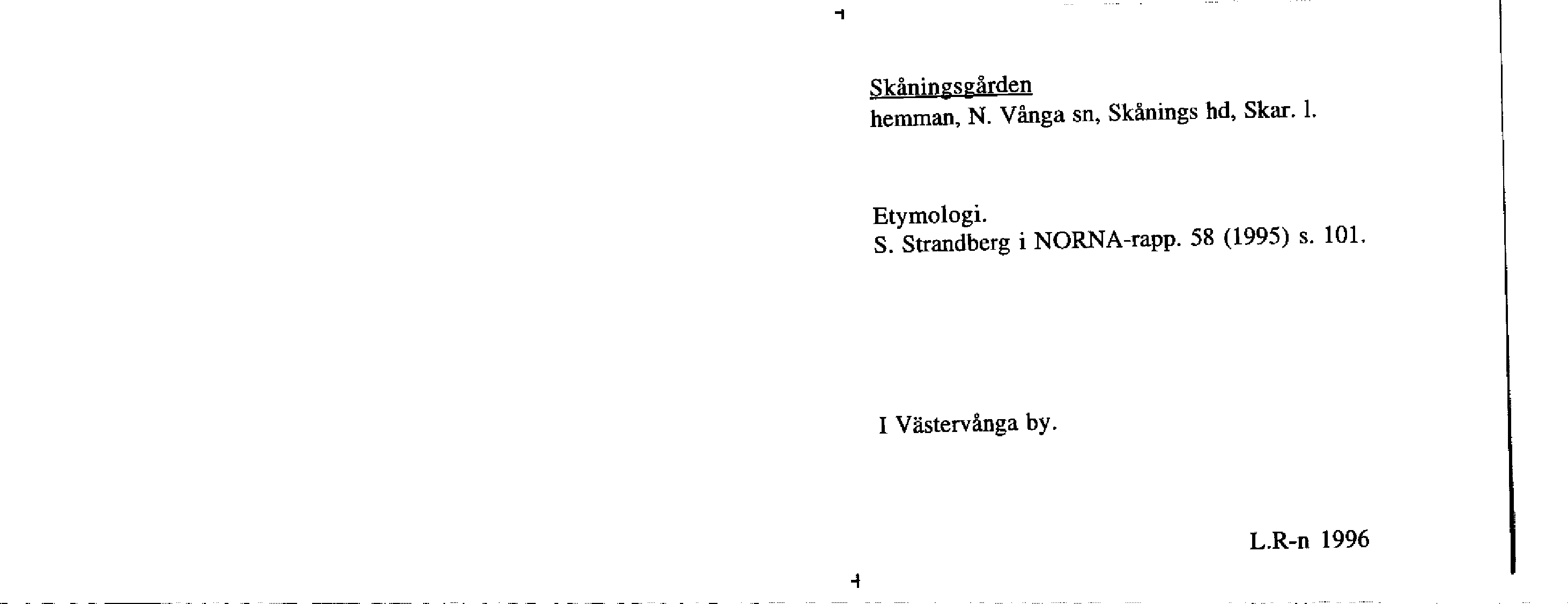 Skåningsgården
hemman, N. Vånga sn, Skånings hd, Skar. l.

Etymologi.
S. Strandberg i NORNA-rapp. 58 (1995) s. 101.

I Västervånga by.

L.R-n 1996